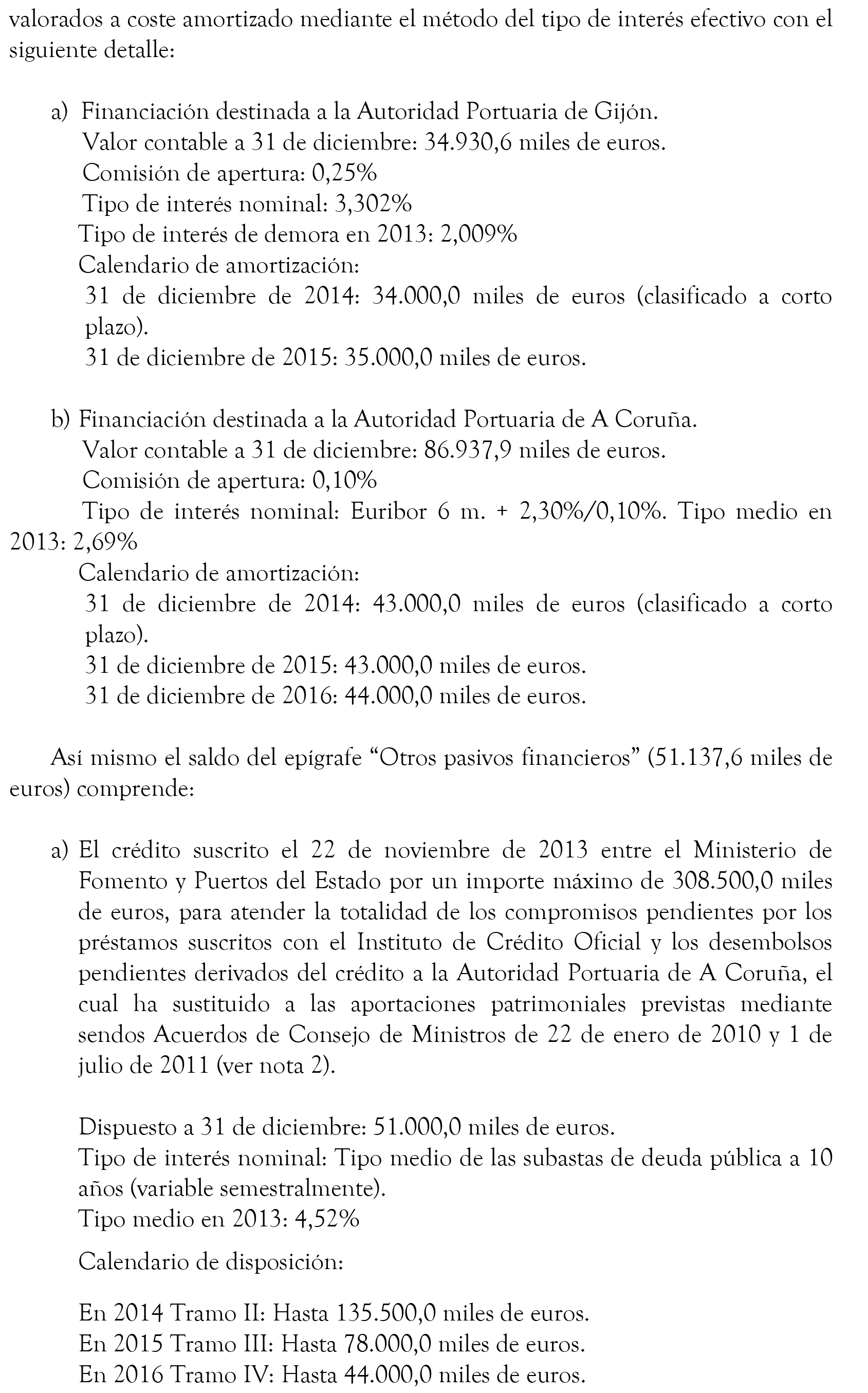 valorados a coste amortizado mediante el método del tipo de interés efectivo con el siguiente detalle:

a) Financiación destinada a la Autoridad Portuaria de Gijón.
Valor contable a 31 de diciembre: 34.930,6 miles de euros.
Comisión de apertura: 0,25%
Tipo de interés nominal: 3,302%
Tipo de interés de demora en 2013: 2,009%
Calendario de amortización:
31 de diciembre de 2014: 34.000,0 miles de euros (clasificado a corto plazo).
31 de diciembre de 2015: 35.000,0 miles de euros.

b) Financiación destinada a la Autoridad Portuaria de A Coruña.
Valor contable a 31 de diciembre: 86.937,9 miles de euros.
Comisión de apertura: 0,10%
Tipo de interés nominal: Euribor 6 m. + 2,30%/0,10%. Tipo medio en 2013: 2,69%
Calendario de amortización:
31 de diciembre de 2014: 43.000,0 miles de euros (clasificado a corto plazo).
31 de diciembre de 2015: 43.000,0 miles de euros.
31 de diciembre de 2016: 44.000,0 miles de euros.

Así mismo el saldo del epígrafe “Otros pasivos financieros” (51.137,6 miles de euros) comprende:

a) El crédito suscrito el 22 de noviembre de 2013 entre el Ministerio de Fomento y Puertos del Estado por un importe máximo de 308.500,0 miles de euros, para atender la totalidad de los compromisos pendientes por los préstamos suscritos con el Instituto de Crédito Oficial y los desembolsos pendientes derivados del crédito a la Autoridad Portuaria de A Coruña, el cual ha sustituido a las aportaciones patrimoniales previstas mediante sendos Acuerdos de Consejo de Ministros de 22 de enero de 2010 y 1 de julio de 2011 (ver nota 2).

Dispuesto a 31 de diciembre: 51.000,0 miles de euros.
Tipo de interés nominal: Tipo medio de las subastas de deuda pública a 10 años (variable semestralmente).
Tipo medio en 2013: 4,52%

Calendario de disposición:

En 2014 Tramo II: Hasta 135.500,0 miles de euros.
En 2015 Tramo III: Hasta 78.000,0 miles de euros.
En 2016 Tramo IV: Hasta 44.000,0 miles de euros.